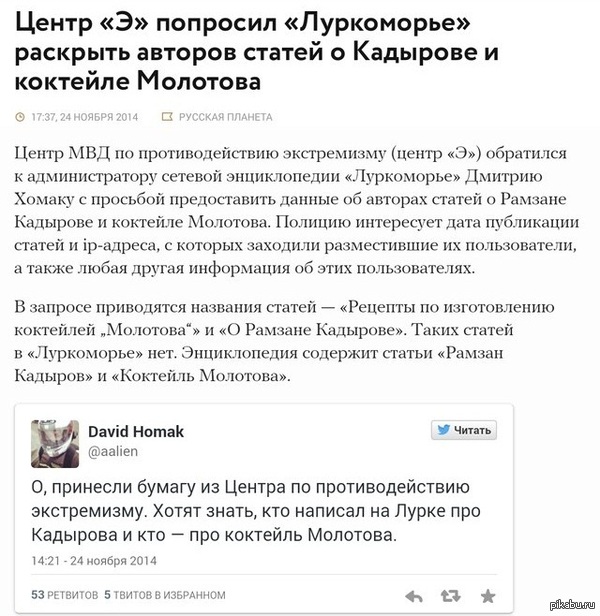 Центр «Э» попросил «Луркоморье» раскрыть авторов статей о Кадырове и коктейле Молотова

17:37, 24 НОЯБРЯ 2014 РУССКАЯ ПЛАНЕТА

Центр МВД по противодействию экстремизму (центр «Э») обратился к администратору сетевой энциклопедии «Луркоморье» Дмитрию Хомаку с просьбой предоставить данные об авторах статей о Рамзане Кадырове и коктейле Молотова. Полицию интересует дата публикации статей и ip-адреса, с которых заходили разместившие их пользователи, а также любая другая информация об этих пользователях.

В запросе приводятся названия статей — «Рецепты по изготовлению коктейлей „Молотова“» и «О Рамзане Кадырове». Таких статей в «Луркоморье» нет. Энциклопедия содержит статьи «Рамзан Кадыров» и «Коктейль Молотова».

David Homak
@aalien
Читать

О, принесли бумагу из Центра по противодействию экстремизму. Хотят знать, кто написал на Лурке про Кадырова и кто — про коктейль Молотова.

14:21 - 24 ноября 2014

53 РЕТВИТОВ 5 ТВИТОВ В ИЗБРАННОМ

pikabu.ru